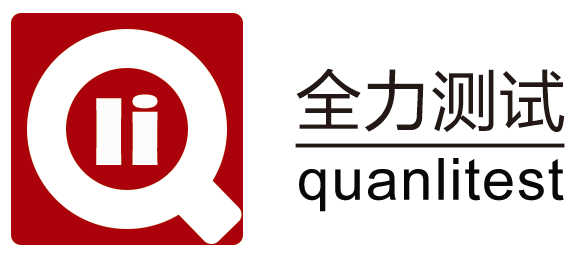 li

全力测试

quanlitest